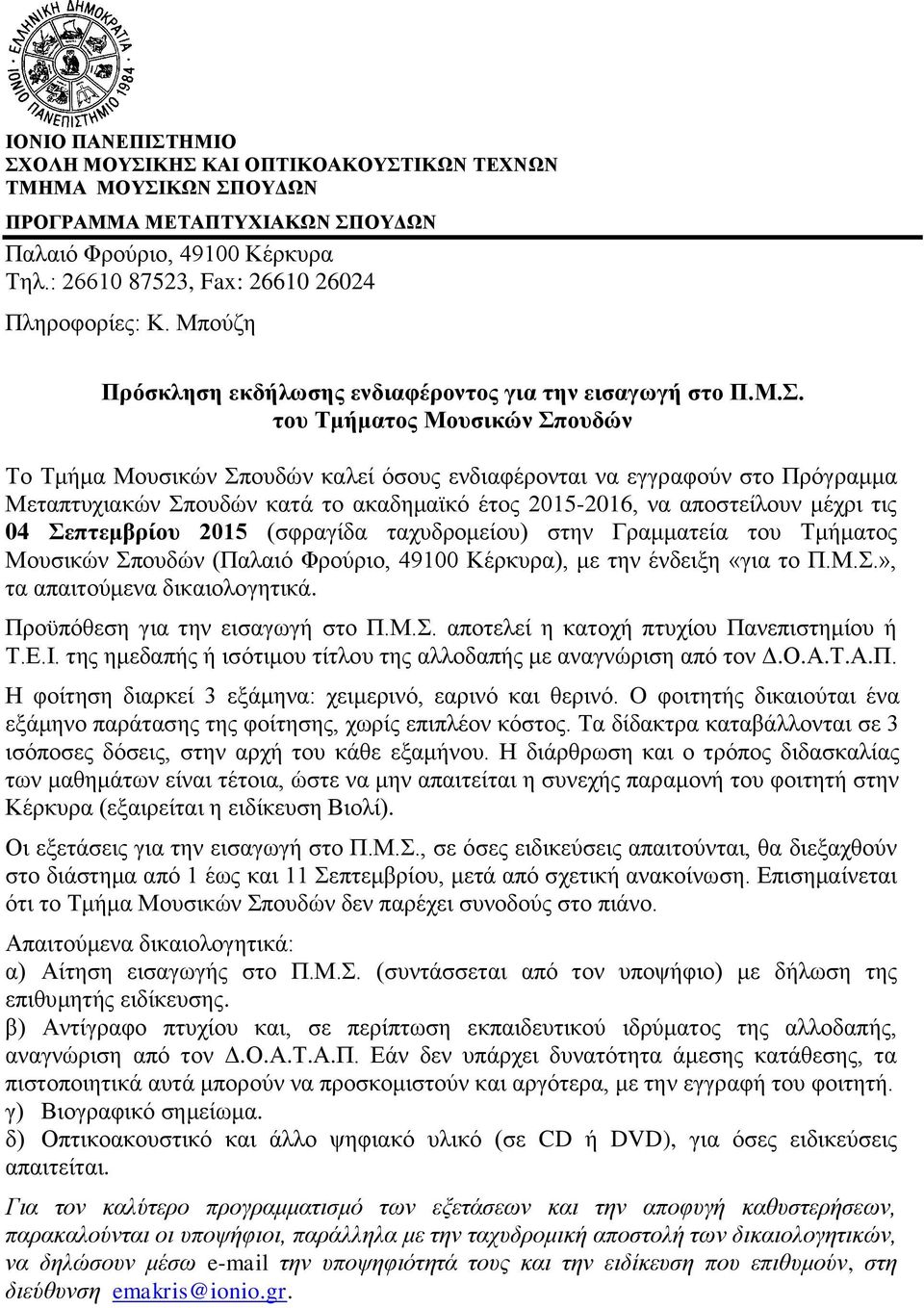 ΕΛΛΗΝΙΚΗ ΔΗΜΟΚΡΑΤΙΑ
ΙΟΝΙΟ ΠΑΝΕΠΙΣΤΗΜΙΟ 1984

ΙΟΝΙΟ ΠΑΝΕΠΙΣΤΗΜΙΟ
ΣΧΟΛΗ ΜΟΥΣΙΚΗΣ ΚΑΙ ΟΠΤΙΚΟΑΚΟΥΣΤΙΚΩΝ ΤΕΧΝΩΝ
ΤΜΗΜΑ ΜΟΥΣΙΚΩΝ ΣΠΟΥΔΩΝ
ΠΡΟΓΡΑΜΜΑ ΜΕΤΑΠΤΥΧΙΑΚΩΝ ΣΠΟΥΔΩΝ

Παλαιό Φρούριο, 49100 Κέρκυρα
Τηλ.: 26610 87523, Fax: 26610 26024

Πληροφορίες: Κ. Μπούζη

Πρόσκληση εκδήλωσης ενδιαφέροντος για την εισαγωγή στο Π.Μ.Σ.
του Τμήματος Μουσικών Σπουδών

Το Τμήμα Μουσικών Σπουδών καλεί όσους ενδιαφέρονται να εγγραφούν στο Πρόγραμμα Μεταπτυχιακών Σπουδών κατά το ακαδημαϊκό έτος 2015-2016, να αποστείλουν μέχρι τις 04 Σεπτεμβρίου 2015 (σφραγίδα ταχυδρομείου) στην Γραμματεία του Τμήματος Μουσικών Σπουδών (Παλαιό Φρούριο, 49100 Κέρκυρα), με την ένδειξη «για το Π.Μ.Σ.», τα απαιτούμενα δικαιολογητικά.

Προϋπόθεση για την εισαγωγή στο Π.Μ.Σ. αποτελεί η κατοχή πτυχίου Πανεπιστημίου ή Τ.Ε.Ι. της ημεδαπής ή ισότιμου τίτλου της αλλοδαπής με αναγνώριση από τον Δ.Ο.Α.Τ.Α.Π.

Η φοίτηση διαρκεί 3 εξάμηνα: χειμερινό, εαρινό και θερινό. Ο φοιτητής δικαιούται ένα εξάμηνο παράτασης της φοίτησης, χωρίς επιπλέον κόστος. Τα δίδακτρα καταβάλλονται σε 3 ισόποσες δόσεις, στην αρχή του κάθε εξαμήνου. Η διάρθρωση και ο τρόπος διδασκαλίας των μαθημάτων είναι τέτοια, ώστε να μην απαιτείται η συνεχής παραμονή του φοιτητή στην Κέρκυρα (εξαιρείται η ειδίκευση Βιολί).

Οι εξετάσεις για την εισαγωγή στο Π.Μ.Σ., σε όσες ειδικεύσεις απαιτούνται, θα διεξαχθούν στο διάστημα από 1 έως και 11 Σεπτεμβρίου, μετά από σχετική ανακοίνωση. Επισημαίνεται ότι το Τμήμα Μουσικών Σπουδών δεν παρέχει συνοδούς στο πιάνο.

Απαιτούμενα δικαιολογητικά:
α) Αίτηση εισαγωγής στο Π.Μ.Σ. (συντάσσεται από τον υποψήφιο) με δήλωση της επιθυμητής ειδίκευσης.
β) Αντίγραφο πτυχίου και, σε περίπτωση εκπαιδευτικού ιδρύματος της αλλοδαπής, αναγνώριση από τον Δ.Ο.Α.Τ.Α.Π. Εάν δεν υπάρχει δυνατότητα άμεσης κατάθεσης, τα πιστοποιητικά αυτά μπορούν να προσκομιστούν και αργότερα, με την εγγραφή του φοιτητή.
γ) Βιογραφικό σημείωμα.
δ) Οπτικοακουστικό και άλλο ψηφιακό υλικό (σε CD ή DVD), για όσες ειδικεύσεις απαιτείται.

Για τον καλύτερο προγραμματισμό των εξετάσεων και την αποφυγή καθυστερήσεων, παρακαλούνται οι υποψήφιοι, παράλληλα με την ταχυδρομική αποστολή των δικαιολογητικών, να δηλώσουν μέσω e-mail την υποψηφιότητά τους και την ειδίκευση που επιθυμούν, στη διεύθυνση emakris@ionio.gr.